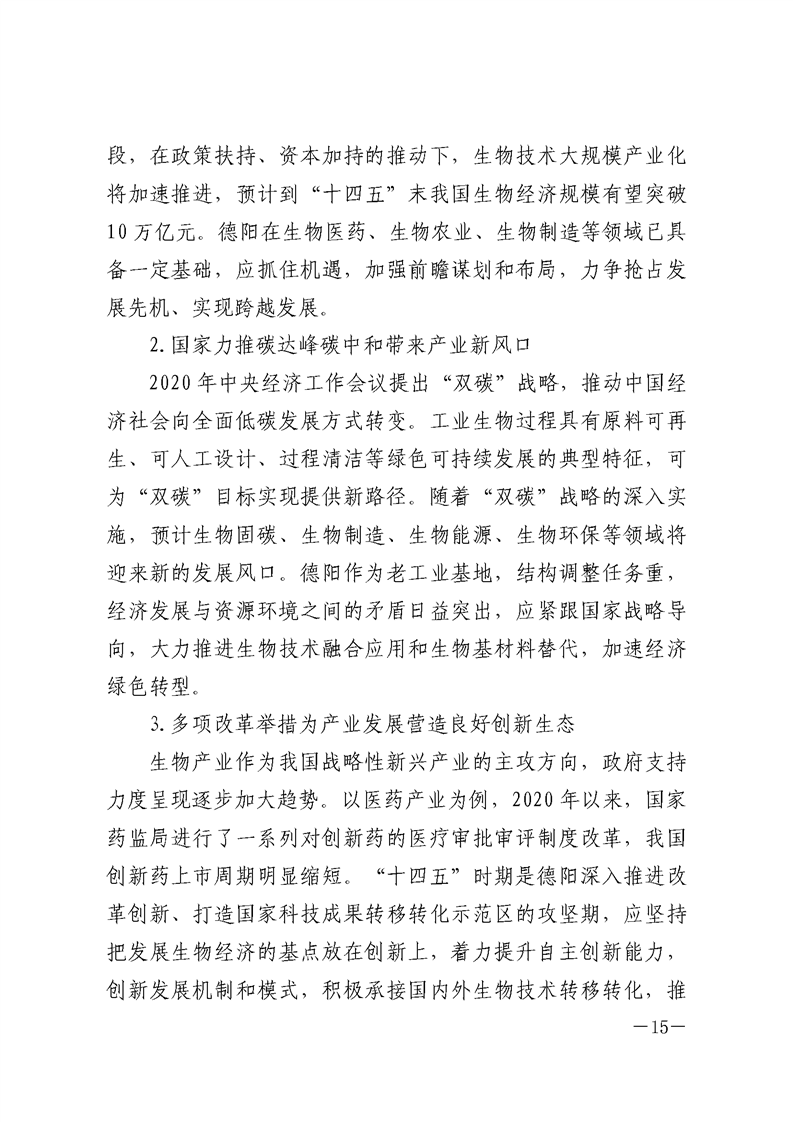 段，在政策扶持、资本加持的推动下，生物技术大规模产业化将加速推进，预计到“十四五”末我国生物经济规模有望突破10万亿元。德阳在生物医药、生物农业、生物制造等领域已具备一定基础，应抓住机遇，加强前瞻谋划和布局，力争抢占发展先机、实现跨越发展。

2.国家力推碳达峰碳中和带来产业新风口

2020年中央经济工作会议提出“双碳”战略，推动中国经济社会向全面低碳发展方式转变。工业生物过程具有原料可再生、可人工设计、过程清洁等绿色可持续发展的典型特征，可为“双碳”目标实现提供新路径。随着“双碳”战略的深入实施，预计生物固碳、生物制造、生物能源、生物环保等领域将迎来新的发展风口。德阳作为老工业基地，结构调整任务重，经济发展与资源环境之间的矛盾日益突出，应紧跟国家战略导向，大力推进生物技术融合应用和生物基材料替代，加速经济绿色转型。

3.多项改革举措为产业发展营造良好创新生态

生物产业作为我国战略性新兴产业的主攻方向，政府支持力度呈现逐步加大趋势。以医药产业为例，2020年以来，国家药监局进行了一系列对创新药的医疗审批审评制度改革，我国创新药上市周期明显缩短。“十四五”时期是德阳深入推进改革创新、打造国家科技成果转移转化示范区的攻坚期，应坚持把发展生物经济的基点放在创新上，着力提升自主创新能力，创新发展机制和模式，积极承接国内外生物技术转移转化，推

—15—